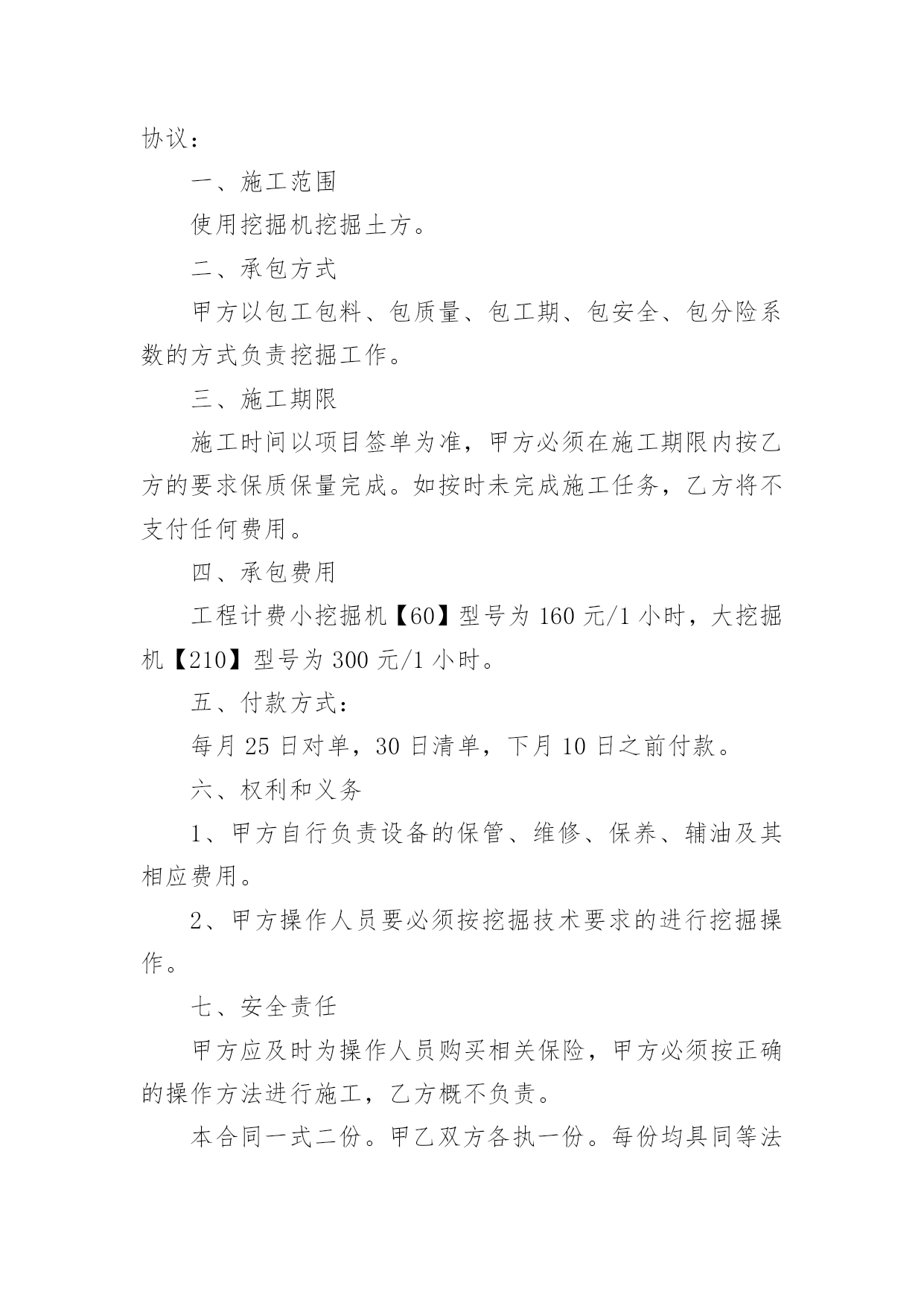 协议：

一、施工范围

使用挖掘机挖掘土方。

二、承包方式

甲方以包工包料、包质量、包工期、包安全、包分险系数的方式负责挖掘工作。

三、施工期限

施工时间以项目签单为准，甲方必须在施工期限内按乙方的要求保质保量完成。如按时未完成施工任务，乙方将不支付任何费用。

四、承包费用

工程计费小挖掘机【60】型号为 160 元/1 小时，大挖掘机【210】型号为 300 元/1 小时。

五、付款方式：

每月 25 日对单，30 日清单，下月 10 日之前付款。

六、权利和义务

1、甲方自行负责设备的保管、维修、保养、辅油及其相应费用。

2、甲方操作人员要必须按挖掘技术要求的进行挖掘操作。

七、安全责任

甲方应及时为操作人员购买相关保险，甲方必须按正确的操作方法进行施工，乙方概不负责。

本合同一式二份。甲乙双方各执一份。每份均具同等法